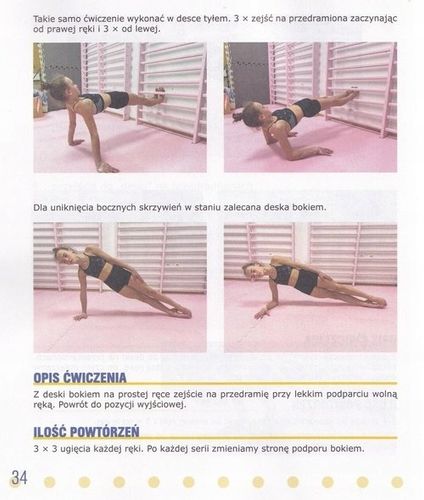 Takie samo ćwiczenie wykonać w desce tyłem. 3 × zejść na przedramiona zaczynając od prawej ręki i 3 × od lewej.

Dla uniknięcia bocznych skrzywień w staniu zalecana deska bokiem.

OPIS ĆWICZENIA

Z deski bokiem na prostej ręce zejście na przedramię przy lekkim podparciu wolną ręką. Powrót do pozycji wyjściowej.

ILOŚĆ POWTÓRZEŃ

3 × 3 ugięcia każdej ręki. Po każdej serii zmieniamy stronę podporu bokiem.

34